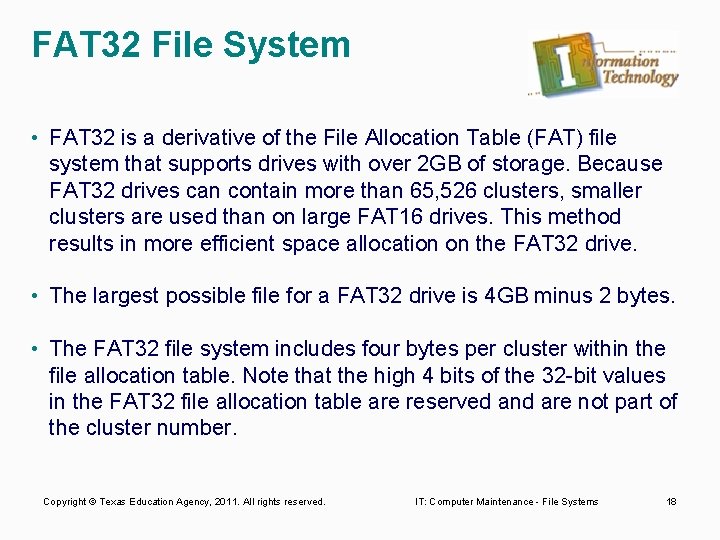 FAT32 File System

Information Technology

• FAT32 is a derivative of the File Allocation Table (FAT) file system that supports drives with over 2GB of storage. Because FAT32 drives can contain more than 65,526 clusters, smaller clusters are used than on large FAT16 drives. This method results in more efficient space allocation on the FAT32 drive.

• The largest possible file for a FAT32 drive is 4GB minus 2 bytes.

• The FAT32 file system includes four bytes per cluster within the file allocation table. Note that the high 4 bits of the 32-bit values in the FAT32 file allocation table are reserved and are not part of the cluster number.

Copyright © Texas Education Agency, 2011. All rights reserved.

IT: Computer Maintenance - File Systems

18